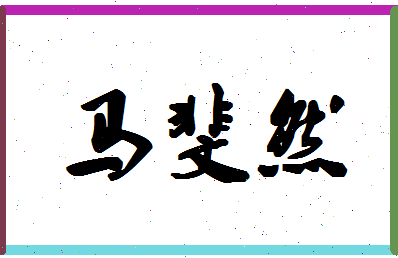 马斐然